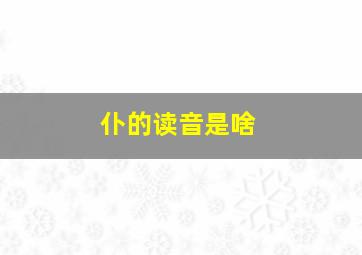 仆的读音是啥